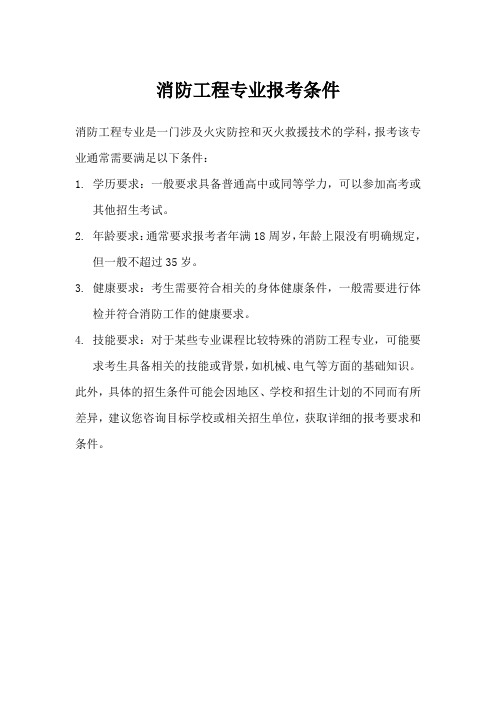 消防工程专业报考条件

消防工程专业是一门涉及火灾防控和灭火救援技术的学科，报考该专业通常需要满足以下条件：

1. 学历要求：一般要求具备普通高中或同等学力，可以参加高考或其他招生考试。

2. 年龄要求：通常要求报考者年满18周岁，年龄上限没有明确规定，但一般不超过35岁。

3. 健康要求：考生需要符合相关的身体健康条件，一般需要进行体检并符合消防工作的健康要求。

4. 技能要求：对于某些专业课程比较特殊的消防工程专业，可能要求考生具备相关的技能或背景，如机械、电气等方面的基础知识。

此外，具体的招生条件可能会因地区、学校和招生计划的不同而有所差异，建议您咨询目标学校或相关招生单位，获取详细的报考要求和条件。